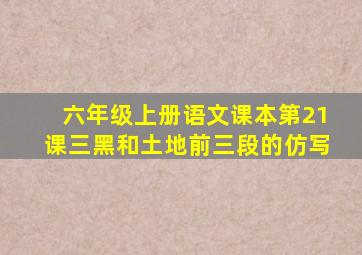 六年级上册语文课本第21课三黑和土地前三段的仿写